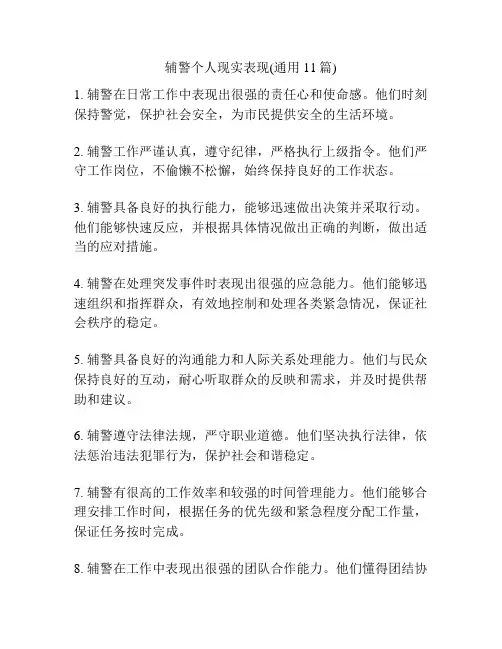 辅警个人现实表现(通用 11 篇)

1. 辅警在日常工作中表现出很强的责任心和使命感。他们时刻保持警觉，保护社会安全，为市民提供安全的生活环境。

2. 辅警工作严谨认真，遵守纪律，严格执行上级指令。他们严守工作岗位，不偷懒不松懈，始终保持良好的工作状态。

3. 辅警具备良好的执行能力，能够迅速做出决策并采取行动。他们能够快速反应，并根据具体情况做出正确的判断，做出适当的应对措施。

4. 辅警在处理突发事件时表现出很强的应急能力。他们能够迅速组织和指挥群众，有效地控制和处理各类紧急情况，保证社会秩序的稳定。

5. 辅警具备良好的沟通能力和人际关系处理能力。他们与民众保持良好的互动，耐心听取群众的反映和需求，并及时提供帮助和建议。

6. 辅警遵守法律法规，严守职业道德。他们坚决执行法律，依法惩治违法犯罪行为，保护社会和谐稳定。

7. 辅警有很高的工作效率和较强的时间管理能力。他们能够合理安排工作时间，根据任务的优先级和紧急程度分配工作量，保证任务按时完成。

8. 辅警在工作中表现出很强的团队合作能力。他们懂得团结协